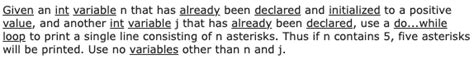 Given an int variable n that has already been declared and initialized to a positive value, and another int variable j that has already been declared, use a do...while loop to print a single line consisting of n asterisks. Thus if n contains 5, five asterisks will be printed. Use no variables other than n and j.